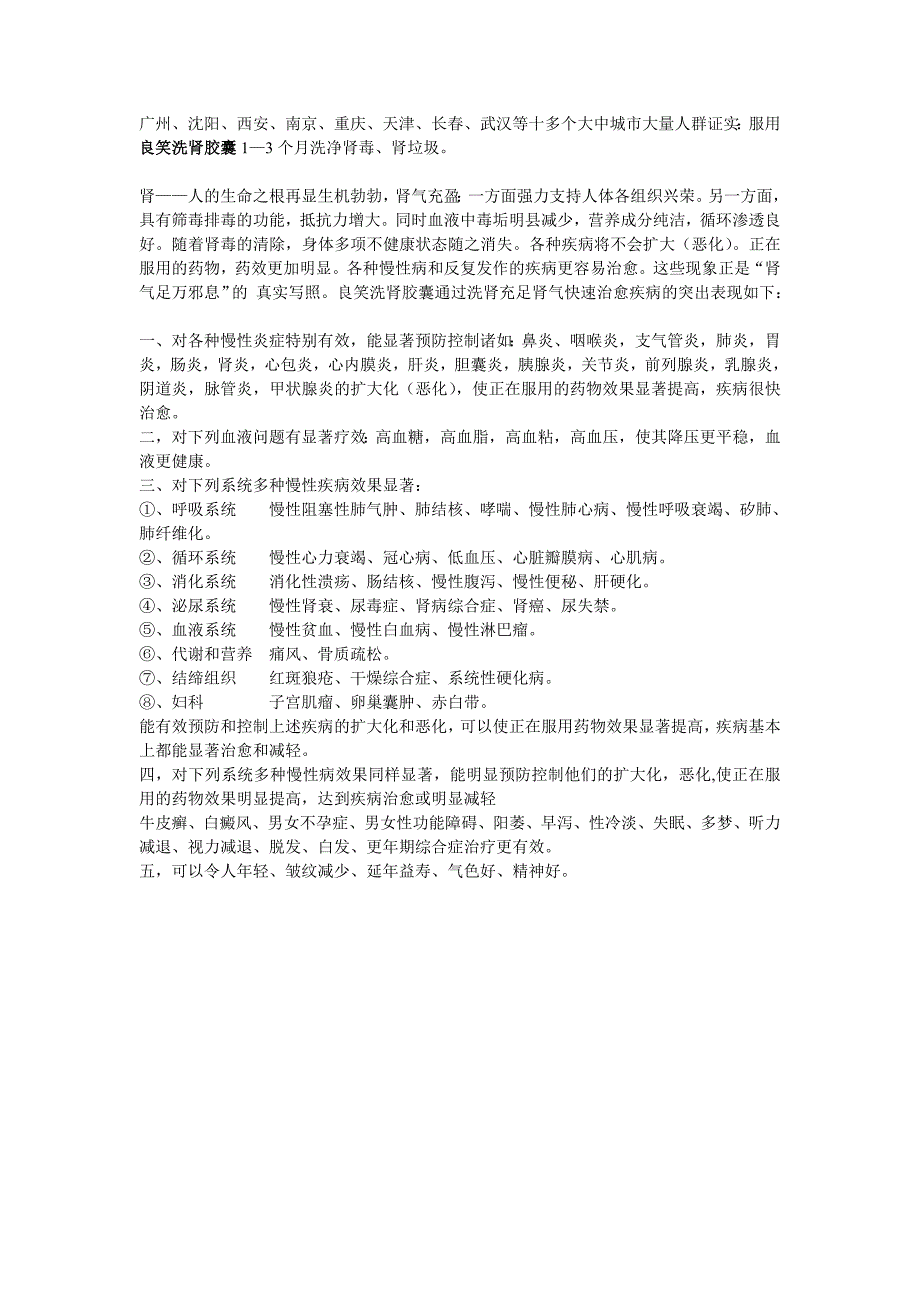 广州、沈阳、西安、南京、重庆、天津、长春、武汉等十多个大中城市大量人群证实：服用良笑洗肾胶囊 1—3 个月洗净肾毒、肾垃圾。

肾——人的生命之根再显生机勃勃，肾气充盈：一方面强力支持人体各组织兴荣。另一方面，具有筛毒排毒的功能，抵抗力增大。同时血液中毒垢明县减少，营养成分纯洁，循环渗透良好。随着肾毒的清除，身体多项不健康状态随之消失。各种疾病将不会扩大（恶化）。正在服用的药物，药效更加明显。各种慢性病和反复发作的疾病更容易治愈。这些现象正是“肾气足万邪息”的 真实写照。良笑洗肾胶囊通过洗肾充足肾气快速治愈疾病的突出表现如下：

一、对各种慢性炎症特别有效，能显著预防控制诸如：鼻炎、咽喉炎，支气管炎，肺炎，胃炎，肠炎，肾炎，心包炎，心内膜炎，肝炎，胆囊炎，胰腺炎，关节炎，前列腺炎，乳腺炎，阴道炎，脉管炎，甲状腺炎的扩大化（恶化），使正在服用的药物效果显著提高，疾病很快治愈。
二，对下列血液问题有显著疗效：高血糖，高血脂，高血粘，高血压，使其降压更平稳，血液更健康。
三、对下列系统多种慢性疾病效果显著：
①、呼吸系统　慢性阻塞性肺气肿、肺结核、哮喘、慢性肺心病、慢性呼吸衰竭、矽肺、肺纤维化。
②、循环系统　慢性心力衰竭、冠心病、低血压、心脏瓣膜病、心肌病。
③、消化系统　消化性溃疡、肠结核、慢性腹泻、慢性便秘、肝硬化。
④、泌尿系统　慢性肾衰、尿毒症、肾病综合症、肾癌、尿失禁。
⑤、血液系统　慢性贫血、慢性白血病、慢性淋巴瘤。
⑥、代谢和营养　痛风、骨质疏松。
⑦、结缔组织　红斑狼疮、干燥综合症、系统性硬化病。
⑧、妇科　子宫肌瘤、卵巢囊肿、赤白带。
能有效预防和控制上述疾病的扩大化和恶化，可以使正在服用药物效果显著提高，疾病基本上都能显著治愈和减轻。
四，对下列系统多种慢性病效果同样显著，能明显预防控制他们的扩大化，恶化,使正在服用的药物效果明显提高，达到疾病治愈或明显减轻
牛皮癣、白癜风、男女不孕症、男女性功能障碍、阳萎、早泻、性冷淡、失眠、多梦、听力减退、视力减退、脱发、白发、更年期综合症治疗更有效。
五，可以令人年轻、皱纹减少、延年益寿、气色好、精神好。